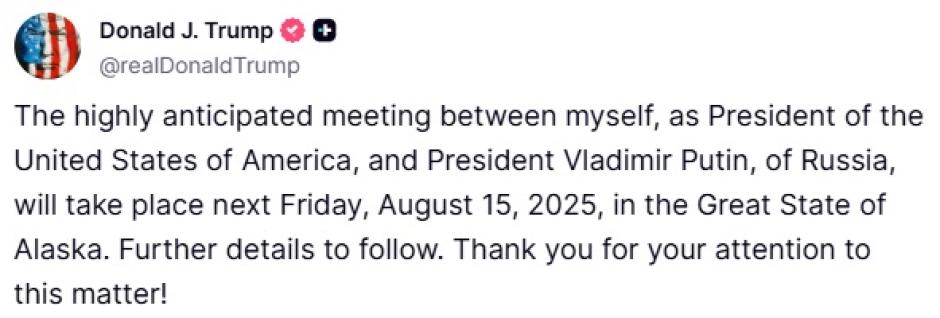 Donald J. Trump
@realDonaldTrump

The highly anticipated meeting between myself, as President of the United States of America, and President Vladimir Putin, of Russia, will take place next Friday, August 15, 2025, in the Great State of Alaska. Further details to follow. Thank you for your attention to this matter!